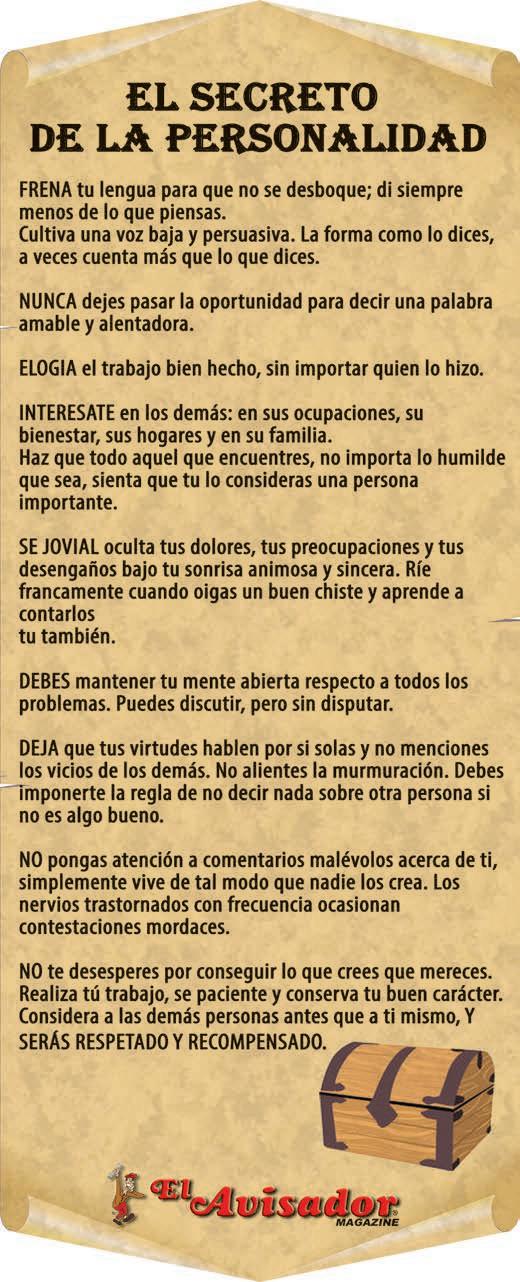 EL SECRETO
DE LA PERSONALIDAD

FRENA tu lengua para que no se desboque; di siempre menos de lo que piensas.
Cultiva una voz baja y persuasiva. La forma como lo dices, a veces cuenta más que lo que dices.

NUNCA dejes pasar la oportunidad para decir una palabra amable y alentadora.

ELOGIA el trabajo bien hecho, sin importar quien lo hizo.

INTERESATE en los demás: en sus ocupaciones, su bienestar, sus hogares y en su familia.
Haz que todo aquel que encuentres, no importa lo humilde que sea, sienta que tu lo consideras una persona importante.

SE JOVIAL oculta tus dolores, tus preocupaciones y tus desengaños bajo tu sonrisa animosa y sincera. Ríe francamente cuando oigas un buen chiste y aprende a contarlos
tu también.

DEBES mantener tu mente abierta respecto a todos los problemas. Puedes discutir, pero sin disputar.

DEJA que tus virtudes hablen por si solas y no menciones los vicios de los demás. No alientes la murmuración. Debes imponerte la regla de no decir nada sobre otra persona si no es algo bueno.

NO pongas atención a comentarios malévolos acerca de ti, simplemente vive de tal modo que nadie los crea. Los nervios trastornados con frecuencia ocasionan contestaciones mordaces.

NO te desesperes por conseguir lo que crees que mereces. Realiza tú trabajo, se paciente y conserva tu buen carácter. Considera a las demás personas antes que a ti mismo, Y SERÁS RESPETADO Y RECOMPENSADO.

El Avisador
MAGAZINE